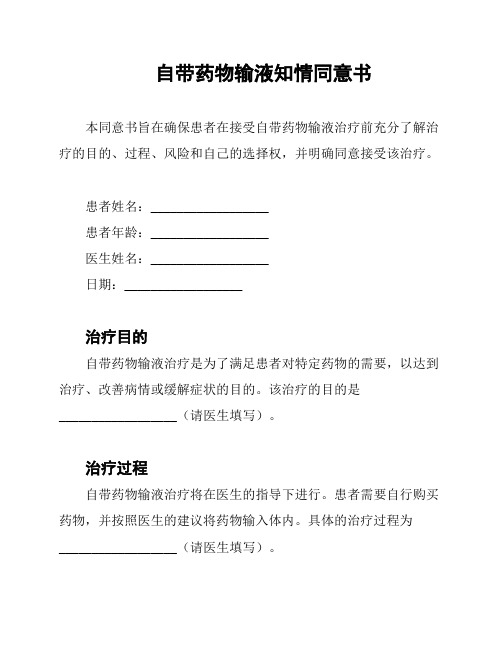 自带药物输液知情同意书

本同意书旨在确保患者在接受自带药物输液治疗前充分了解治疗的目的、过程、风险和自己的选择权，并明确同意接受该治疗。

患者姓名：__________________

患者年龄：__________________

医生姓名：__________________

日期：__________________

治疗目的

自带药物输液治疗是为了满足患者对特定药物的需要，以达到治疗、改善病情或缓解症状的目的。该治疗的目的是__________________（请医生填写）。

治疗过程

自带药物输液治疗将在医生的指导下进行。患者需要自行购买药物，并按照医生的建议将药物输入体内。具体的治疗过程为__________________（请医生填写）。